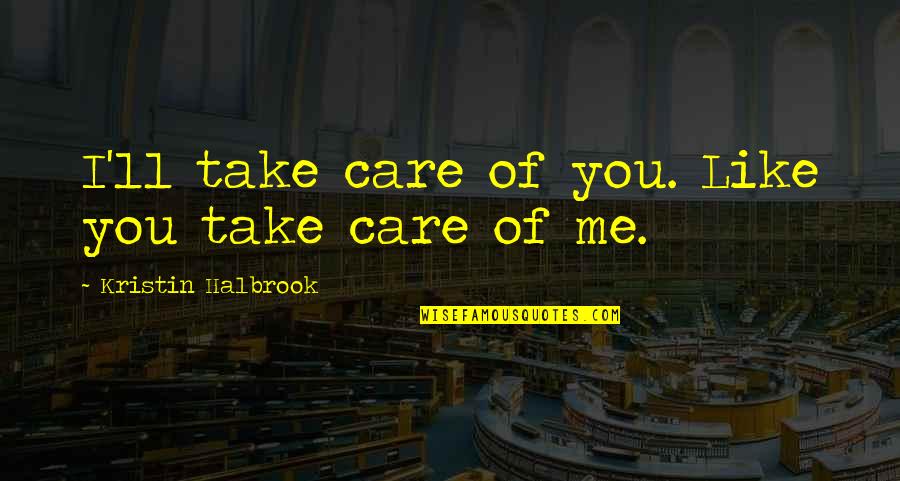 I'll take care of you. Like you take care of me.

~ Kristin Halbrook

WISEFAMOUSQUOTES.COM